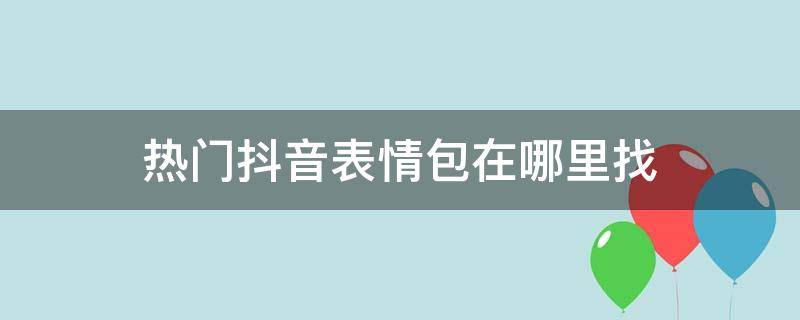 热门抖音表情包在哪里找